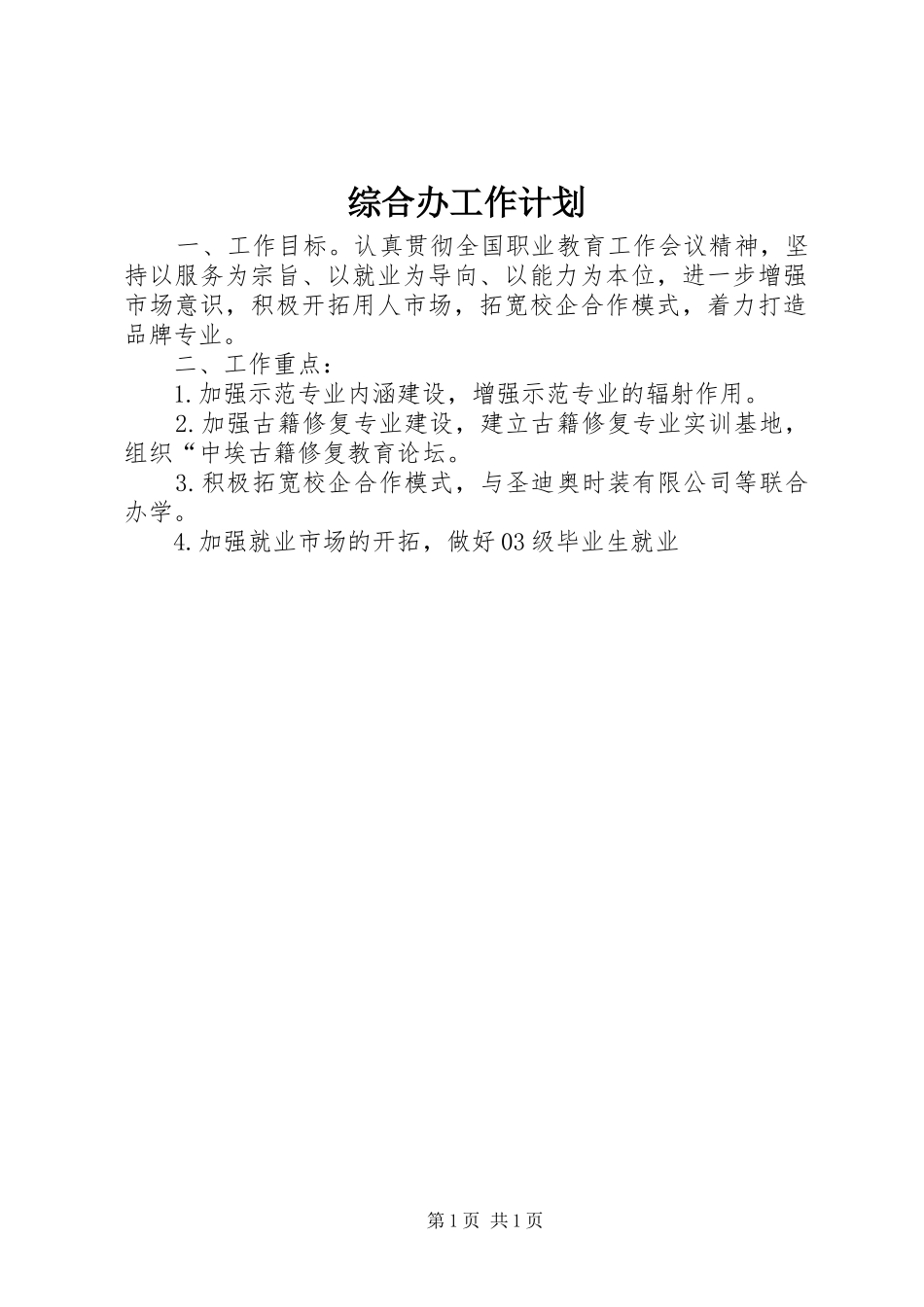 综合办工作计划

一、工作目标。认真贯彻全国职业教育工作会议精神，坚持以服务为宗旨、以就业为导向、以能力为本位，进一步增强市场意识，积极开拓用人市场，拓宽校企合作模式，着力打造品牌专业。

二、工作重点：

1.加强示范专业内涵建设，增强示范专业的辐射作用。

2.加强古籍修复专业建设，建立古籍修复专业实训基地，组织“中埃古籍修复教育论坛。

3.积极拓宽校企合作模式，与圣迪奥时装有限公司等联合办学。

4.加强就业市场的开拓，做好03级毕业生就业

第1页 共1页